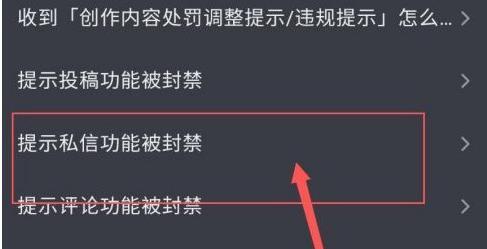 收到「创作内容处罚调整提示/违规提示」怎么... >

提示投稿功能被封禁 >

提示私信功能被封禁 >

提示评论功能被封禁 >